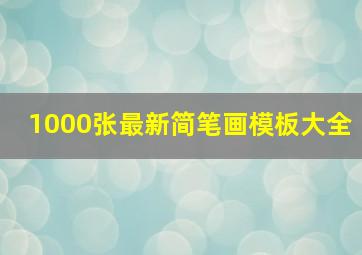 1000张最新简笔画模板大全